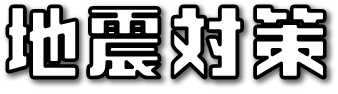 地震対策